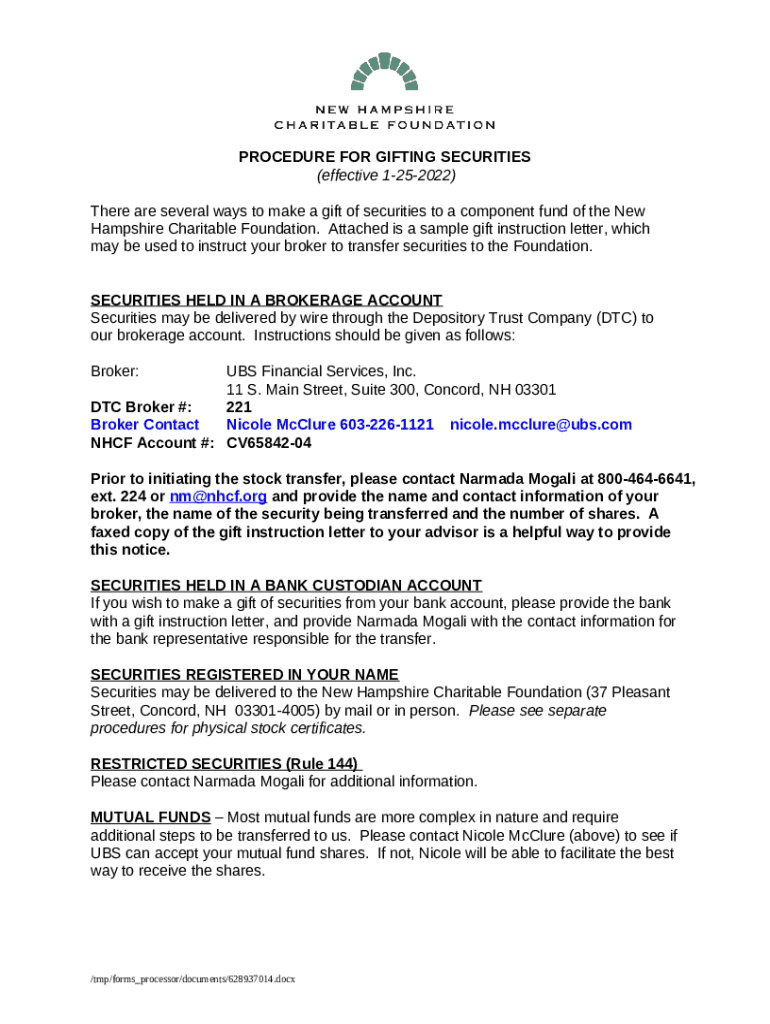 NEW HAMPSHIRE
CHARITABLE FOUNDATION

PROCEDURE FOR GIFTING SECURITIES
(effective 1-25-2022)

There are several ways to make a gift of securities to a component fund of the New Hampshire Charitable Foundation. Attached is a sample gift instruction letter, which may be used to instruct your broker to transfer securities to the Foundation.

SECURITIES HELD IN A BROKERAGE ACCOUNT
Securities may be delivered by wire through the Depository Trust Company (DTC) to our brokerage account. Instructions should be given as follows:

Broker: UBS Financial Services, Inc.
11 S. Main Street, Suite 300, Concord, NH 03301
DTC Broker #: 221
Broker Contact Nicole McClure 603-226-1121 nicole.mcclure@ubs.com
NHCF Account #: CV65842-04

Prior to initiating the stock transfer, please contact Narmada Mogali at 800-464-6641, ext. 224 or nm@nhcf.org and provide the name and contact information of your broker, the name of the security being transferred and the number of shares. A faxed copy of the gift instruction letter to your advisor is a helpful way to provide this notice.

SECURITIES HELD IN A BANK CUSTODIAN ACCOUNT
If you wish to make a gift of securities from your bank account, please provide the bank with a gift instruction letter, and provide Narmada Mogali with the contact information for the bank representative responsible for the transfer.

SECURITIES REGISTERED IN YOUR NAME
Securities may be delivered to the New Hampshire Charitable Foundation (37 Pleasant Street, Concord, NH 03301-4005) by mail or in person. Please see separate procedures for physical stock certificates.

RESTRICTED SECURITIES (Rule 144)
Please contact Narmada Mogali for additional information.

MUTUAL FUNDS – Most mutual funds are more complex in nature and require additional steps to be transferred to us. Please contact Nicole McClure (above) to see if UBS can accept your mutual fund shares. If not, Nicole will be able to facilitate the best way to receive the shares.

/tmp/forms_processor/documents/628937014.docx